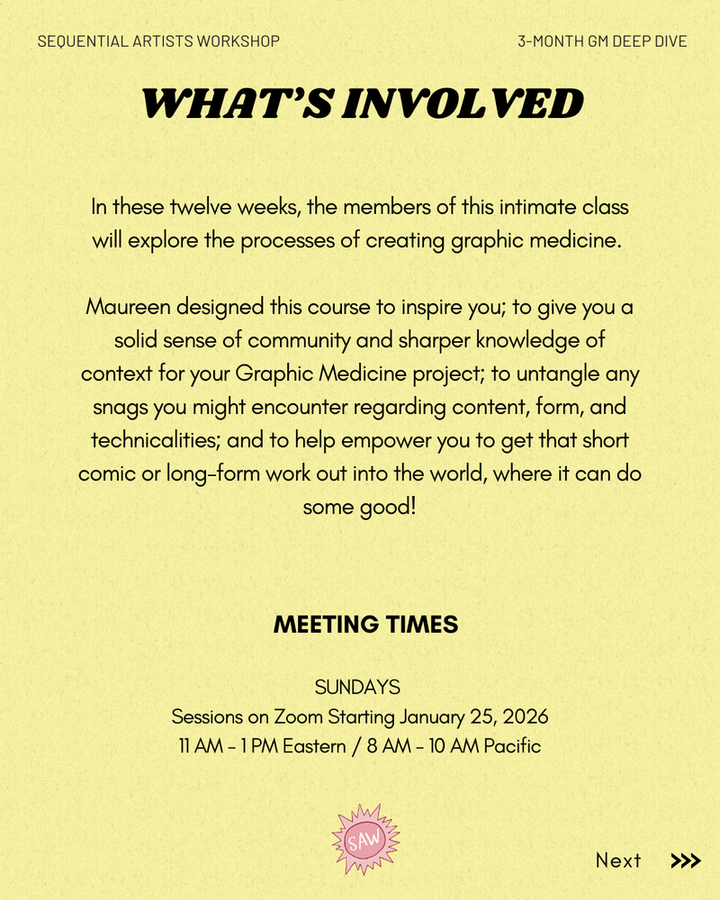 SEQUENTIAL ARTISTS WORKSHOP

3-MONTH GM DEEP DIVE

WHAT'S INVOLVED

In these twelve weeks, the members of this intimate class will explore the processes of creating graphic medicine.

Maureen designed this course to inspire you; to give you a solid sense of community and sharper knowledge of context for your Graphic Medicine project; to untangle any snags you might encounter regarding content, form, and technicalities; and to help empower you to get that short comic or long-form work out into the world, where it can do some good!

MEETING TIMES

SUNDAYS
Sessions on Zoom Starting January 25, 2026
11 AM - 1 PM Eastern / 8 AM - 10 AM Pacific

SAW

Next >>>